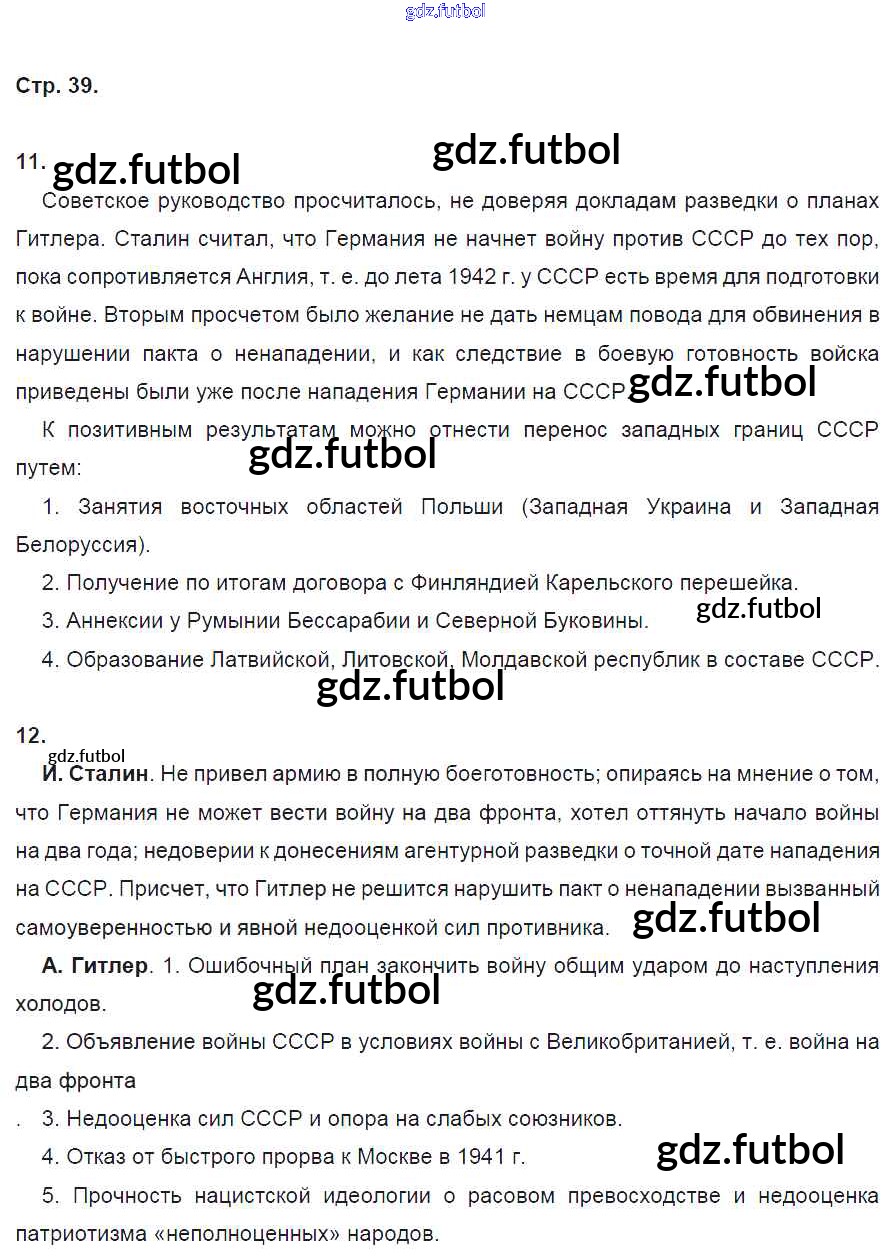 gdz.futbol

Стр. 39.

11. gdz.futbol gdz.futbol

Советское руководство просчиталось, не доверяя докладам разведки о планах Гитлера. Сталин считал, что Германия не начнет войну против СССР до тех пор, пока сопротивляется Англия, т. е. до лета 1942 г. у СССР есть время для подготовки к войне. Вторым просчетом было желание не дать немцам повода для обвинения в нарушении пакта о ненападении, и как следствие в боевую готовность войска приведены были уже после нападения Германии на СССР gdz.futbol

К позитивным результатам можно отнести перенос западных границ СССР путем: gdz.futbol

1. Занятия восточных областей Польши (Западная Украина и Западная Белоруссия).

2. Получение по итогам договора с Финляндией Карельского перешейка.

3. Аннексии у Румынии Бессарабии и Северной Буковины. gdz.futbol

4. Образование Латвийской, Литовской, Молдавской республик в составе СССР.

gdz.futbol

12.

gdz.futbol

И. Сталин. Не привел армию в полную боеготовность; опираясь на мнение о том, что Германия не может вести войну на два фронта, хотел оттянуть начало войны на два года; недоверии к донесениям агентурной разведки о точной дате нападения на СССР. Присчет, что Гитлер не решится нарушить пакт о ненападении вызванный самоуверенностью и явной недооценкой сил противника. gdz.futbol

А. Гитлер. 1. Ошибочный план закончить войну общим ударом до наступления холодов. gdz.futbol

2. Объявление войны СССР в условиях войны с Великобританией, т. е. война на два фронта

. 3. Недооценка сил СССР и опора на слабых союзников.

4. Отказ от быстрого прорва к Москве в 1941 г. gdz.futbol

5. Прочность нацистской идеологии о расовом превосходстве и недооценка патриотизма «неполноценных» народов.